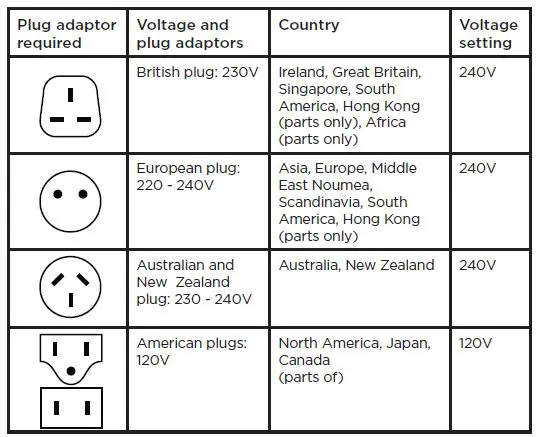 | Plug adaptor required | Voltage and plug adaptors | Country | Voltage setting |
|---|---|---|---|
|  | British plug: 230V | Ireland, Great Britain, Singapore, South America, Hong Kong (parts only), Africa (parts only) | 240V |
|  | European plug: 220 - 240V | Asia, Europe, Middle East Noumea, Scandinavia, South America, Hong Kong (parts only) | 240V |
|  | Australian and New Zealand plug: 230 - 240V | Australia, New Zealand | 240V |
|  | American plugs: 120V | North America, Japan, Canada (parts of) | 120V |